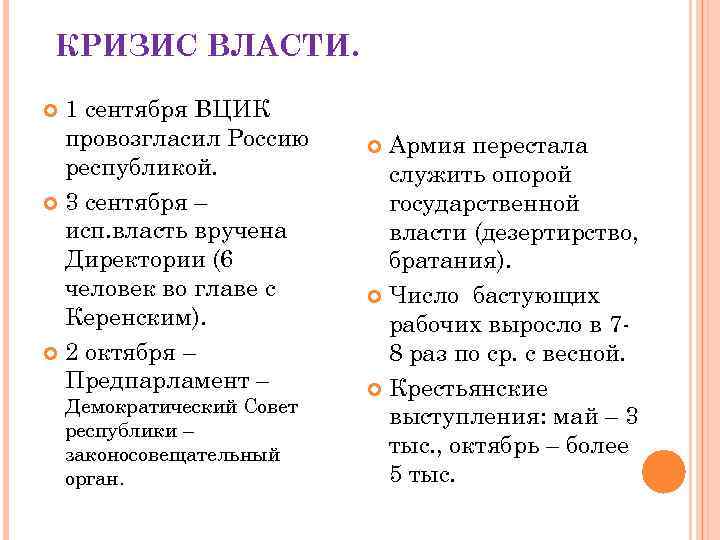 КРИЗИС ВЛАСТИ.

1 сентября ВЦИК провозгласил Россию республикой.

3 сентября – исп.власть вручена Директории (6 человек во главе с Керенским).

2 октября – Предпарламент – Демократический Совет республики – законосовещательный орган.

Армия перестала служить опорой государственной власти (дезертирство, братания).

Число бастующих рабочих выросло в 7-8 раз по ср. с весной.

Крестьянские выступления: май – 3 тыс., октябрь – более 5 тыс.